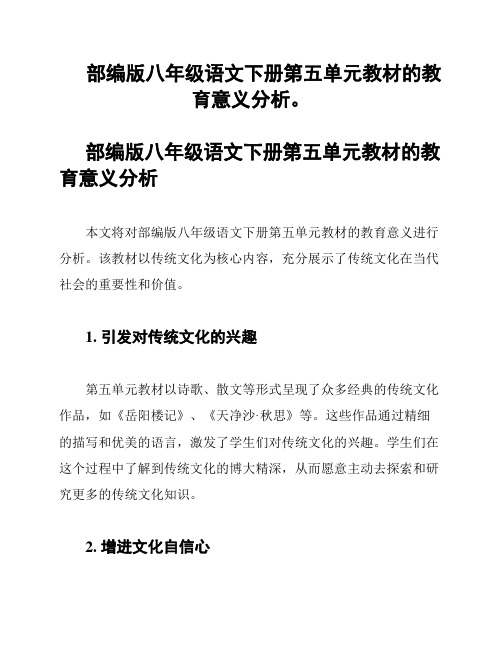 部编版八年级语文下册第五单元教材的教育意义分析。

部编版八年级语文下册第五单元教材的教育意义分析

本文将对部编版八年级语文下册第五单元教材的教育意义进行分析。该教材以传统文化为核心内容，充分展示了传统文化在当代社会的重要性和价值。

1. 引发对传统文化的兴趣

第五单元教材以诗歌、散文等形式呈现了众多经典的传统文化作品，如《岳阳楼记》、《天净沙·秋思》等。这些作品通过精细的描写和优美的语言，激发了学生们对传统文化的兴趣。学生们在这个过程中了解到传统文化的博大精深，从而愿意主动去探索和研究更多的传统文化知识。

2. 增进文化自信心